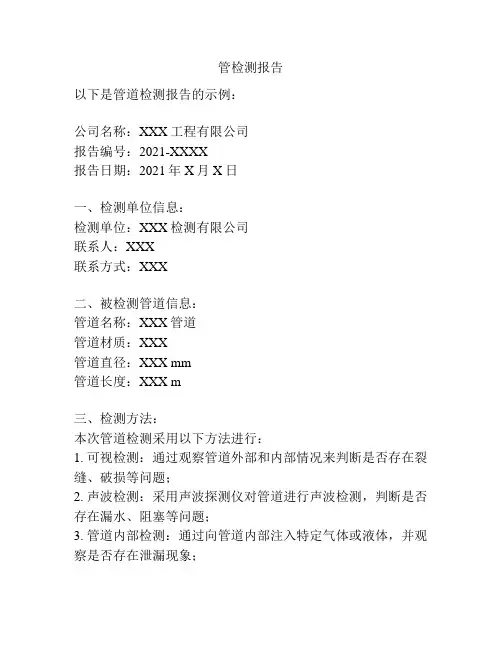 管检测报告

以下是管道检测报告的示例：

公司名称：XXX 工程有限公司
报告编号：2021-XXXX
报告日期：2021 年 X 月 X 日

一、检测单位信息：
检测单位：XXX 检测有限公司
联系人：XXX
联系方式：XXX

二、被检测管道信息：
管道名称：XXX 管道
管道材质：XXX
管道直径：XXX mm
管道长度：XXX m

三、检测方法：
本次管道检测采用以下方法进行：
1. 可视检测：通过观察管道外部和内部情况来判断是否存在裂缝、破损等问题；
2. 声波检测：采用声波探测仪对管道进行声波检测，判断是否存在漏水、阻塞等问题；
3. 管道内部检测：通过向管道内部注入特定气体或液体，并观察是否存在泄漏现象；